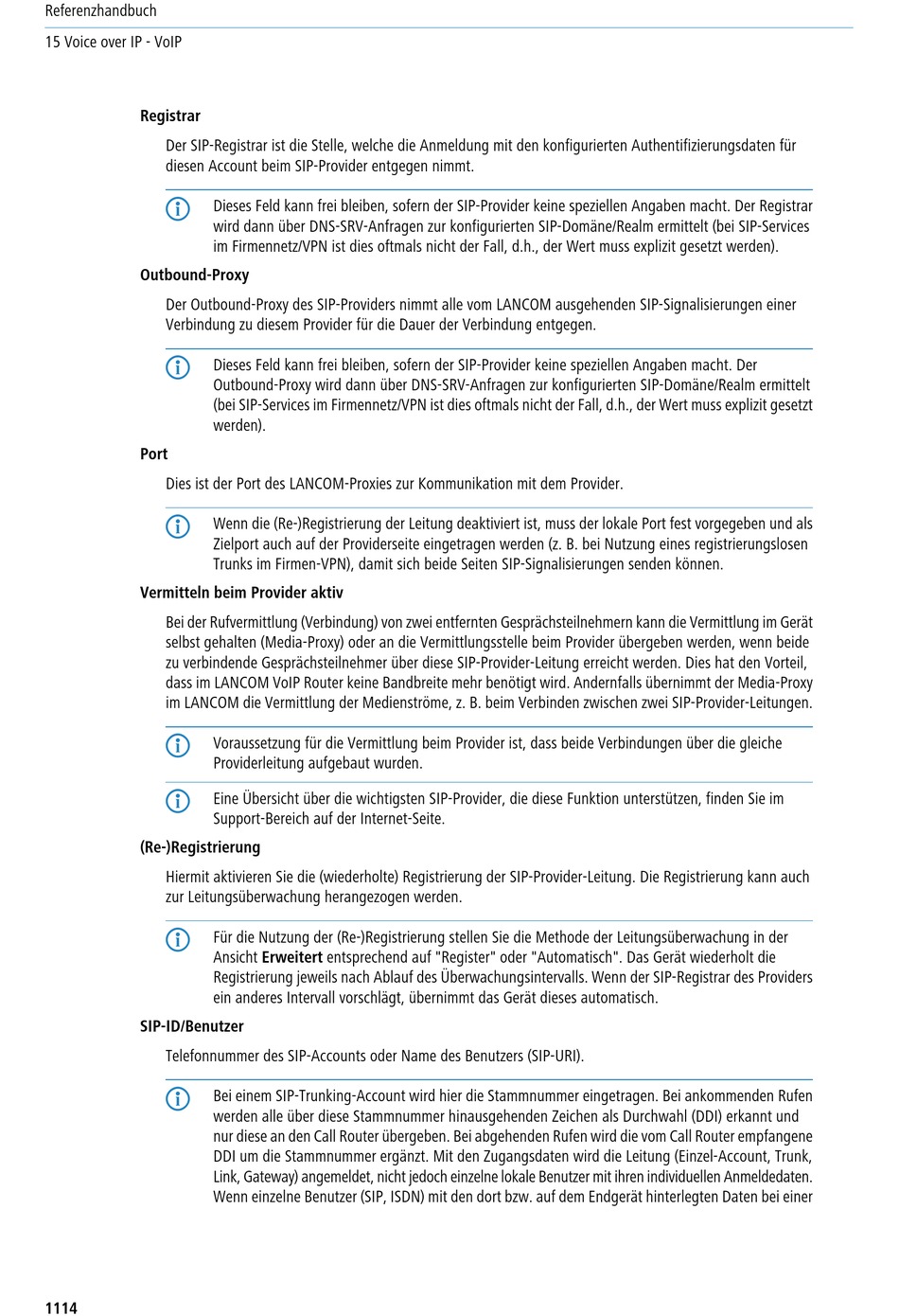 Referenzhandbuch

15 Voice over IP - VoIP

Registrar

Der SIP-Registrar ist die Stelle, welche die Anmeldung mit den konfigurierten Authentifizierungsdaten für diesen Account beim SIP-Provider entgegen nimmt.

Dieses Feld kann frei bleiben, sofern der SIP-Provider keine speziellen Angaben macht. Der Registrar wird dann über DNS-SRV-Anfragen zur konfigurierten SIP-Domäne/Realm ermittelt (bei SIP-Services im Firmennetz/VPN ist dies oftmals nicht der Fall, d.h., der Wert muss explizit gesetzt werden).

Outbound-Proxy

Der Outbound-Proxy des SIP-Providers nimmt alle vom LANCOM ausgehenden SIP-Signalisierungen einer Verbindung zu diesem Provider für die Dauer der Verbindung entgegen.

Dieses Feld kann frei bleiben, sofern der SIP-Provider keine speziellen Angaben macht. Der Outbound-Proxy wird dann über DNS-SRV-Anfragen zur konfigurierten SIP-Domäne/Realm ermittelt (bei SIP-Services im Firmennetz/VPN ist dies oftmals nicht der Fall, d.h., der Wert muss explizit gesetzt werden).

Port

Dies ist der Port des LANCOM-Proxies zur Kommunikation mit dem Provider.

Wenn die (Re-)Registrierung der Leitung deaktiviert ist, muss der lokale Port fest vorgegeben und als Zielport auch auf der Providerseite eingetragen werden (z. B. bei Nutzung eines registrierungslosen Trunks im Firmen-VPN), damit sich beide Seiten SIP-Signalisierungen senden können.

Vermitteln beim Provider aktiv

Bei der Rufvermittlung (Verbindung) von zwei entfernten Gesprächsteilnehmern kann die Vermittlung im Gerät selbst gehalten (Media-Proxy) oder an die Vermittlungsstelle beim Provider übergeben werden, wenn beide zu verbindende Gesprächsteilnehmer über diese SIP-Provider-Leitung erreicht werden. Dies hat den Vorteil, dass im LANCOM VoIP Router keine Bandbreite mehr benötigt wird. Andernfalls übernimmt der Media-Proxy im LANCOM die Vermittlung der Medienströme, z. B. beim Verbinden zwischen zwei SIP-Provider-Leitungen.

Voraussetzung für die Vermittlung beim Provider ist, dass beide Verbindungen über die gleiche Providerleitung aufgebaut wurden.

Eine Übersicht über die wichtigsten SIP-Provider, die diese Funktion unterstützen, finden Sie im Support-Bereich auf der Internet-Seite.

(Re-)Registrierung

Hiermit aktivieren Sie die (wiederholte) Registrierung der SIP-Provider-Leitung. Die Registrierung kann auch zur Leitungsüberwachung herangezogen werden.

Für die Nutzung der (Re-)Registrierung stellen Sie die Methode der Leitungsüberwachung in der Ansicht Erweitert entsprechend auf "Register" oder "Automatisch". Das Gerät wiederholt die Registrierung jeweils nach Ablauf des Überwachungsintervalls. Wenn der SIP-Registrar des Providers ein anderes Intervall vorschlägt, übernimmt das Gerät dieses automatisch.

SIP-ID/Benutzer

Telefonnummer des SIP-Accounts oder Name des Benutzers (SIP-URI).

Bei einem SIP-Trunking-Account wird hier die Stammnummer eingetragen. Bei ankommenden Rufen werden alle über diese Stammnummer hinausgehenden Zeichen als Durchwahl (DDI) erkannt und nur diese an den Call Router übergeben. Bei abgehenden Rufen wird die vom Call Router empfangene DDI um die Stammnummer ergänzt. Mit den Zugangsdaten wird die Leitung (Einzel-Account, Trunk, Link, Gateway) angemeldet, nicht jedoch einzelne lokale Benutzer mit ihren individuellen Anmeldedaten. Wenn einzelne Benutzer (SIP, ISDN) mit den dort bzw. auf dem Endgerät hinterlegten Daten bei einer

1114